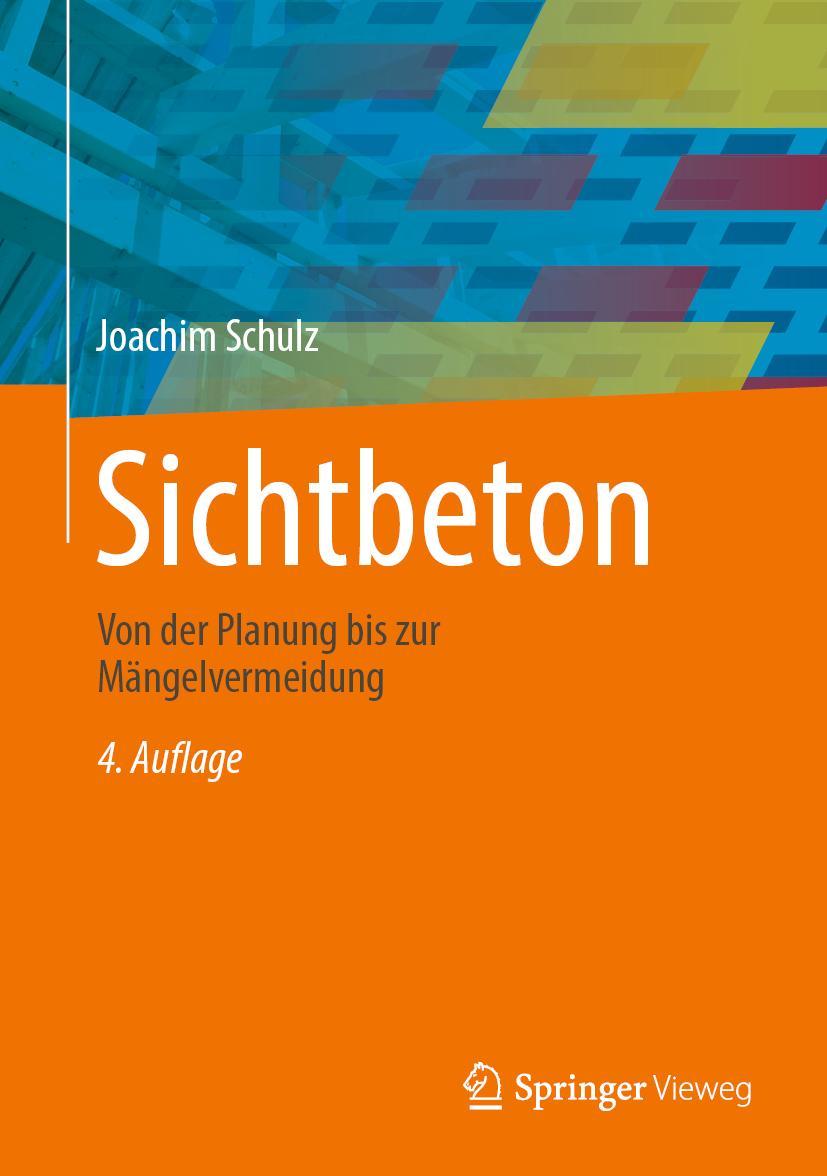 Joachim Schulz

Sichtbeton

Von der Planung bis zur Mängelvermeidung

4. Auflage

Springer Vieweg